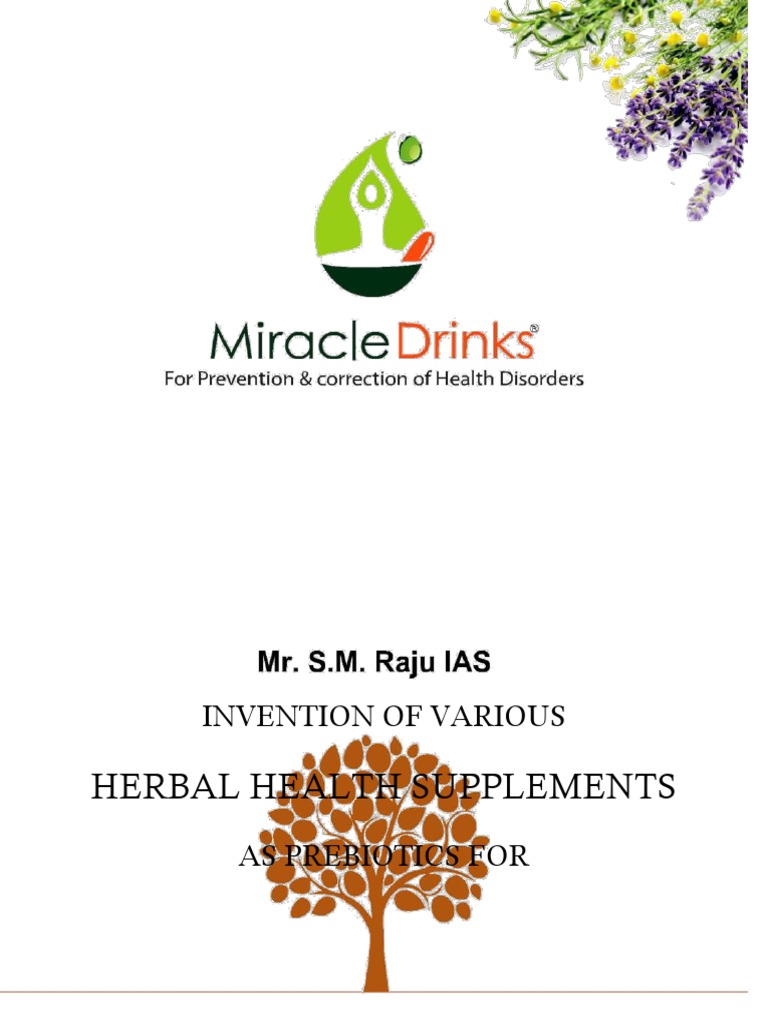 MiracleDrinks®
For Prevention & correction of Health Disorders

Mr. S.M. Raju IAS

INVENTION OF VARIOUS

HERBAL HEALTH SUPPLEMENTS

AS PREBIOTICS FOR